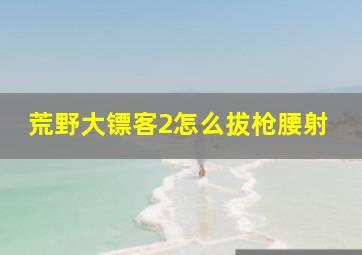 荒野大镖客2怎么拔枪腰射